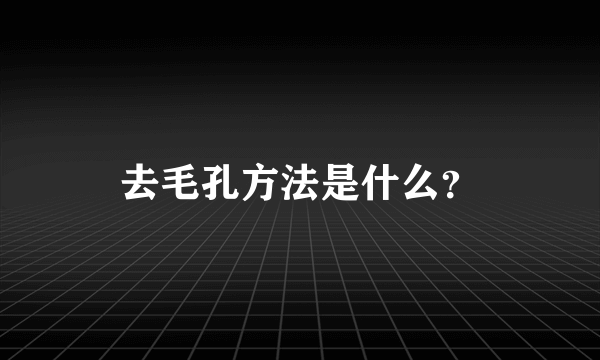 去毛孔方法是什么?